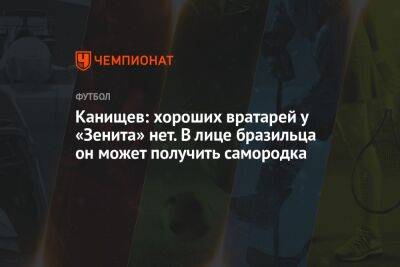 ЧЕМПИОНАТ

ФУТБОЛ

Канищев: хороших вратарей у «Зенита» нет. В лице бразильца он может получить самородка